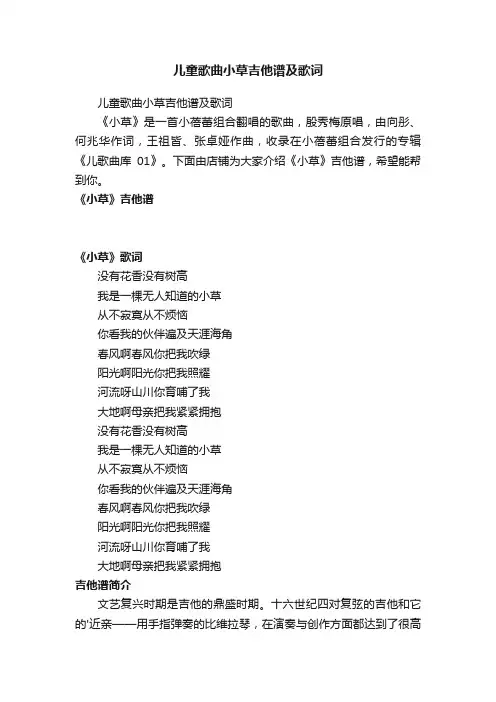 儿童歌曲小草吉他谱及歌词

儿童歌曲小草吉他谱及歌词

《小草》是一首小蓓蕾组合翻唱的歌曲，殷秀梅原唱，由向彤、何兆华作词，王祖皆、张卓娅作曲，收录在小蓓蕾组合发行的专辑《儿歌曲库 01》。下面由店铺为大家介绍《小草》吉他谱，希望能帮到你。

《小草》吉他谱

《小草》歌词

没有花香没有树高
我是一棵无人知道的小草
从不寂寞从不烦恼
你看我的伙伴遍及天涯海角
春风啊春风你把我吹绿
阳光啊阳光你把我照耀
河流呀山川你育哺了我
大地啊母亲把我紧紧拥抱
没有花香没有树高
我是一棵无人知道的小草
从不寂寞从不烦恼
你看我的伙伴遍及天涯海角
春风啊春风你把我吹绿
阳光啊阳光你把我照耀
河流呀山川你育哺了我
大地啊母亲把我紧紧拥抱

吉他谱简介

文艺复兴时期是吉他的鼎盛时期。十六世纪四对复弦的吉他和它的'近亲——用手指弹奏的比维拉琴，在演奏与创作方面都达到了很高